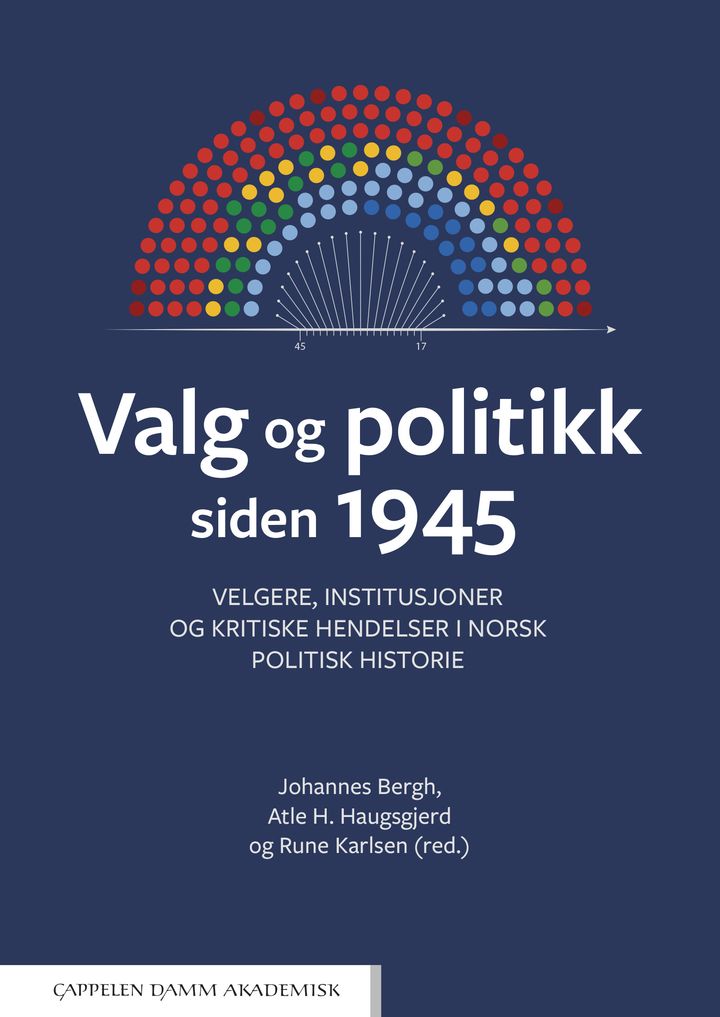 45

17

Valg og politikk siden 1945

VELGERE, INSTITUSJONER OG KRITISKE HENDELSER I NORSK POLITISK HISTORIE

Johannes Bergh,
Atle H. Haugsgjerd
og Rune Karlsen (red.)

CAPPELEN DAMM AKADEMISK